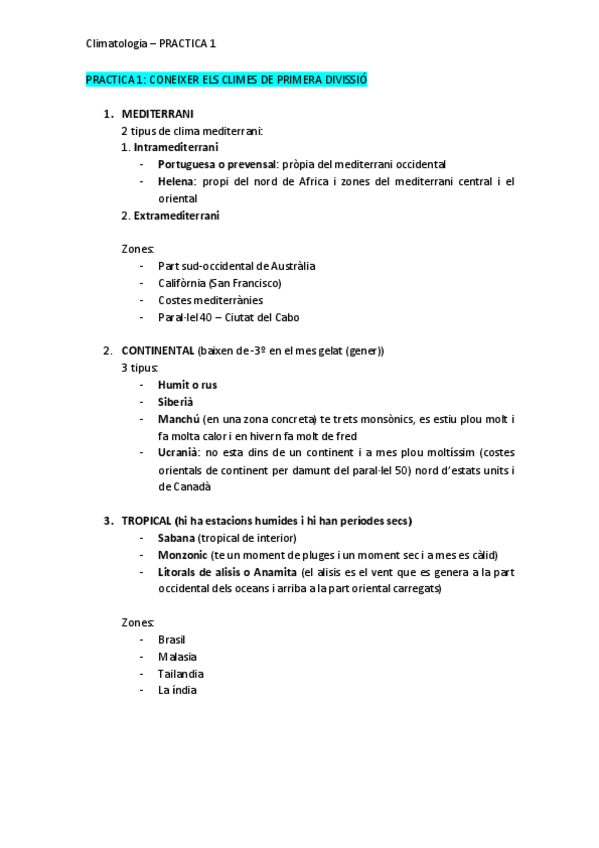 Climatologia – PRACTICA 1

PRACTICA 1: CONEIXER ELS CLIMES DE PRIMERA DIVISSIÓ

1. MEDITERRANI
2 tipus de clima mediterrani:
1. Intramediterrani
- Portuguesa o prevensal: pròpia del mediterrani occidental
- Helena: propi del nord de Africa i zones del mediterrani central i el oriental
2. Extramediterrani

Zones:
- Part sud-occidental de Austràlia
- Califòrnia (San Francisco)
- Costes mediterrànies
- Paral·lel 40 – Ciutat del Cabo

2. CONTINENTAL (baixen de -3º en el mes gelat (gener))
3 tipus:
- Humit o rus
- Siberià
- Manchú (en una zona concreta) te trets monsònics, es estiu plou molt i fa molta calor i en hivern fa molt de fred
- Ucranià: no esta dins de un continent i a mes plou moltíssim (costes orientals de continent per damunt del paral·lel 50) nord d'estats units i de Canadà

3. TROPICAL (hi ha estacions humides i hi han períodes secs)
- Sabana (tropical de interior)
- Monzonic (te un moment de pluges i un moment sec i a mes es càlid)
- Litorals de alisis o Anamita (el alisis es el vent que es genera a la part occidental dels oceans i arriba a la part oriental carregats)

Zones:
- Brasil
- Malasia
- Tailandia
- La índia